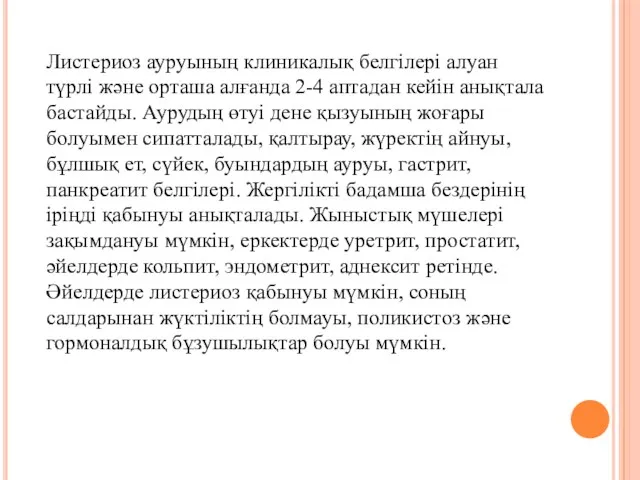 Листериоз ауруының клиникалық белгілері алуан түрлі және орташа алғанда 2-4 аптадан кейін анықтала бастайды. Аурудың өтуі дене қызуының жоғары болуымен сипатталады, қалтырау, жүректің айнуы, бұлшық ет, сүйек, буындардың ауруы, гастрит, панкреатит белгілері. Жергілікті бадамша бездерінің іріңді қабынуы анықталады. Жыныстық мүшелері зақымдануы мүмкін, еркектерде уретрит, простатит, әйелдерде кольпит, эндометрит, аднексит ретінде. Әйелдерде листериоз қабынуы мүмкін, соның салдарынан жүктіліктің болмауы, поликистоз және гормоналдық бұзушылықтар болуы мүмкін.